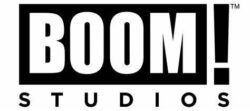 BOOM!™
STUDIOS